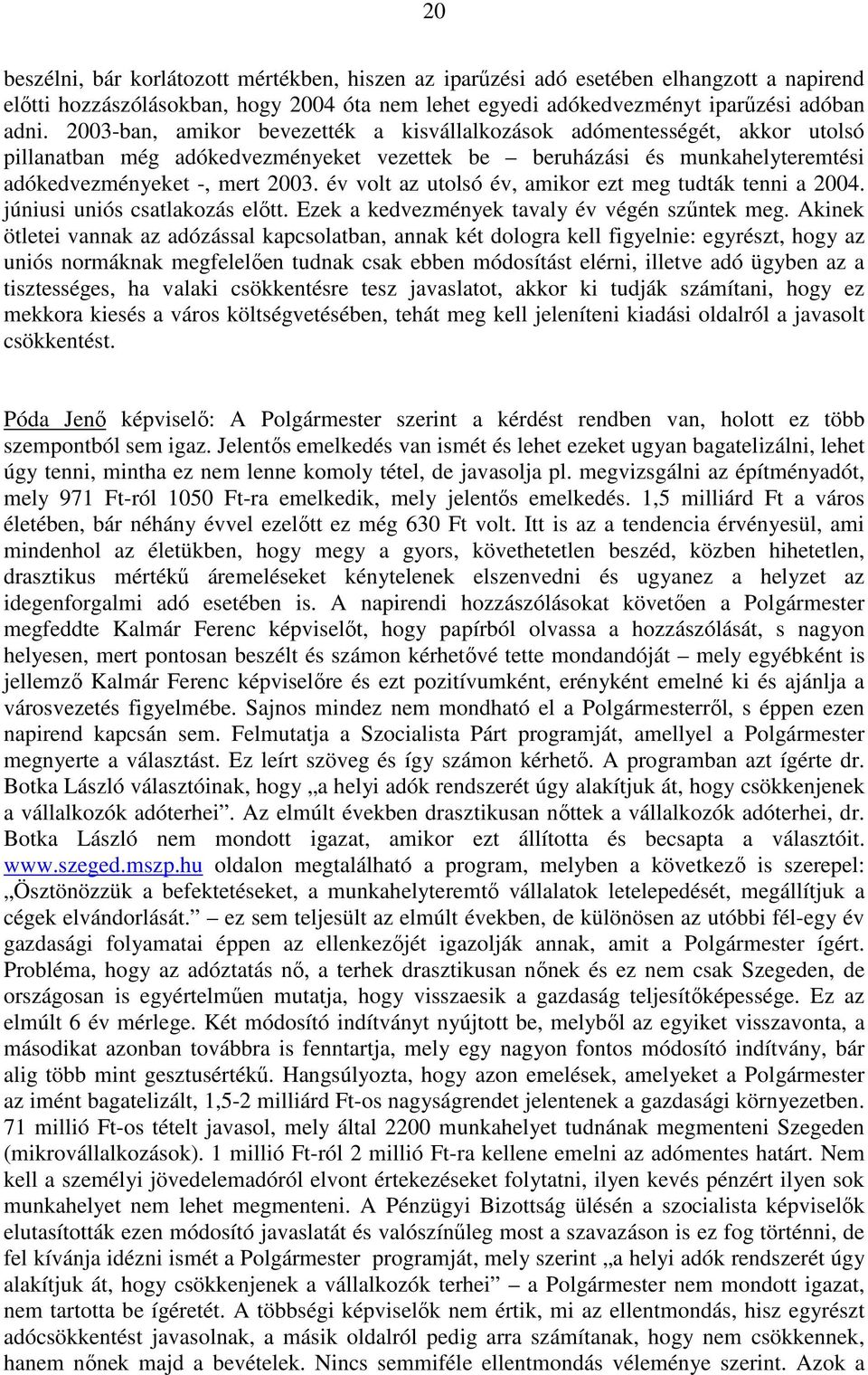 20

beszélni, bár korlátozott mértékben, hiszen az iparűzési adó esetében elhangzott a napirend előtti hozzászólásokban, hogy 2004 óta nem lehet egyedi adókedvezményt iparűzési adóban adni. 2003-ban, amikor bevezették a kisvállalkozások adómentességét, akkor utolsó pillanatban még adókedvezményeket vezettek be – beruházási és munkahelyteremtési adókedvezményeket -, mert 2003. év volt az utolsó év, amikor ezt meg tudták tenni a 2004. júniusi uniós csatlakozás előtt. Ezek a kedvezmények tavaly év végén szűntek meg. Akinek ötletei vannak az adózással kapcsolatban, annak két dologra kell figyelnie: egyrészt, hogy az uniós normáknak megfelelően tudnak csak ebben módosítást elérni, illetve adó ügyben az a tisztességes, ha valaki csökkentésre tesz javaslatot, akkor ki tudják számítani, hogy ez mekkora kiesés a város költségvetésében, tehát meg kell jeleníteni kiadási oldalról a javasolt csökkentést.

Póda Jenő képviselő: A Polgármester szerint a kérdést rendben van, holott ez több szempontból sem igaz. Jelentős emelkedés van ismét és lehet ezeket ugyan bagatelizálni, lehet úgy tenni, mintha ez nem lenne komoly tétel, de javasolja pl. megvizsgálni az építményadót, mely 971 Ft-ról 1050 Ft-ra emelkedik, mely jelentős emelkedés. 1,5 milliárd Ft a város életében, bár néhány évvel ezelőtt ez még 630 Ft volt. Itt is az a tendencia érvényesül, ami mindenhol az életükben, hogy megy a gyors, követhetetlen beszéd, közben hihetetlen, drasztikus mértékű áremeléseket kénytelenek elszenvedni és ugyanez a helyzet az idegenforgalmi adó esetében is. A napirendi hozzászólásokat követően a Polgármester megfeddte Kalmár Ferenc képviselőt, hogy papírból olvassa a hozzászólását, s nagyon helyesen, mert pontosan beszélt és számon kérhetővé tette mondandóját – mely egyébként is jellemző Kalmár Ferenc képviselőre és ezt pozitívumként, erényként emelné ki és ajánlja a városvezetés figyelmébe. Sajnos mindez nem mondható el a Polgármesterről, s éppen ezen napirend kapcsán sem. Felmutatja a Szocialista Párt programját, amellyel a Polgármester megnyerte a választást. Ez leírt szöveg és így számon kérhető. A programban azt ígérte dr. Botka László választóinak, hogy „a helyi adók rendszerét úgy alakítjuk át, hogy csökkenjenek a vállalkozók adóterhei”. Az elmúlt években drasztikusan nőttek a vállalkozók adóterhei, dr. Botka László nem mondott igazat, amikor ezt állította és becsapta a választóit. www.szeged.mszp.hu oldalon megtalálható a program, melyben a következő is szerepel: „Ösztönözzük a befektetéseket, a munkahelyteremtő vállalatok letelepedését, megállítjuk a cégek elvándorlását.” – ez sem teljesült az elmúlt években, de különösen az utóbbi fél-egy év gazdasági folyamatai éppen az ellenkezőjét igazolják annak, amit a Polgármester ígért. Probléma, hogy az adóztatás nő, a terhek drasztikusan nőnek és ez nem csak Szegeden, de országosan is egyértelműen mutatja, hogy visszaesik a gazdaság teljesítőképessége. Ez az elmúlt 6 év mérlege. Két módosító indítványt nyújtott be, melyből az egyiket visszavonta, a másodikat azonban továbbra is fenntartja, mely egy nagyon fontos módosító indítvány, bár alig több mint gesztusértékű. Hangsúlyozta, hogy azon emelések, amelyeket a Polgármester az imént bagatelizált, 1,5-2 milliárd Ft-os nagyságrendet jelentenek a gazdasági környezetben. 71 millió Ft-os tételt javasol, mely által 2200 munkahelyet tudnának megmenteni Szegeden (mikrovállalkozások). 1 millió Ft-ról 2 millió Ft-ra kellene emelni az adómentes határt. Nem kell a személyi jövedelemadóról elvont értekezéseket folytatni, ilyen kevés pénzért ilyen sok munkahelyet nem lehet megmenteni. A Pénzügyi Bizottság ülésén a szocialista képviselők elutasították ezen módosító javaslatát és valószínűleg most a szavazáson is ez fog történni, de fel kívánja idézni ismét a Polgármester programját, mely szerint „a helyi adók rendszerét úgy alakítjuk át, hogy csökkenjenek a vállalkozók terhei” – a Polgármester nem mondott igazat, nem tartotta be ígéretét. A többségi képviselők nem értik, mi az ellentmondás, hisz egyrészt adócsökkentést javasolnak, a másik oldalról pedig arra számítanak, hogy nem csökkennek, hanem nőnek majd a bevételek. Nincs semmiféle ellentmondás véleménye szerint. Azok a